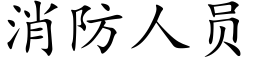 消防人员